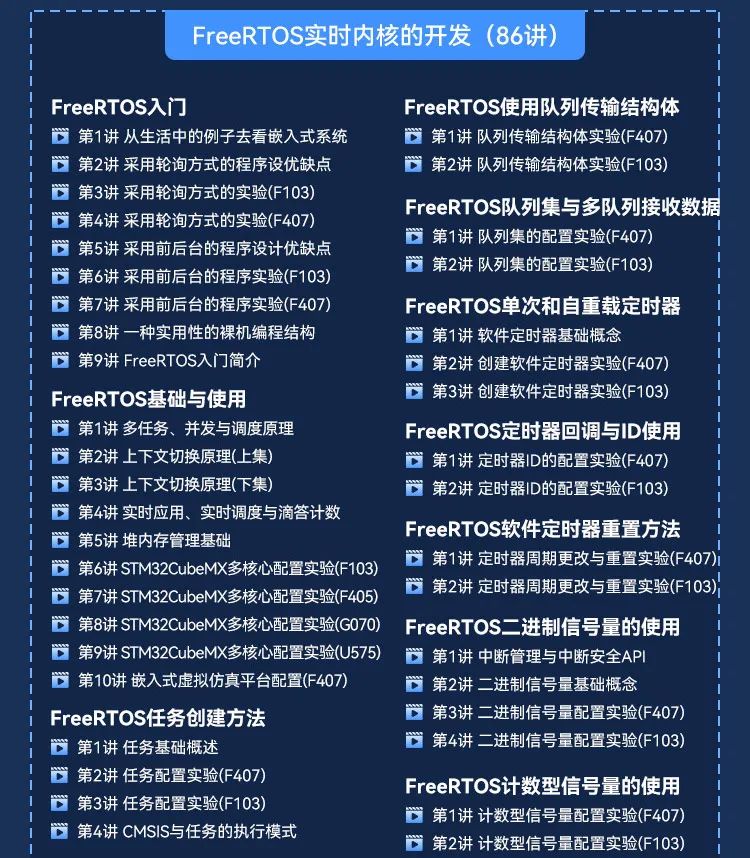 FreeRTOS实时内核的开发（86讲）

FreeRTOS入门
第1讲 从生活中的例子去看嵌入式系统
第2讲 采用轮询方式的程序设优缺点
第3讲 采用轮询方式的实验(F103)
第4讲 采用轮询方式的实验(F407)
第5讲 采用前后台的程序设计优缺点
第6讲 采用前后台的程序实验(F103)
第7讲 采用前后台的程序实验(F407)
第8讲 一种实用性的裸机编程结构
第9讲 FreeRTOS入门简介

FreeRTOS基础与使用
第1讲 多任务、并发与调度原理
第2讲 上下文切换原理(上集)
第3讲 上下文切换原理(下集)
第4讲 实时应用、实时调度与滴答计数
第5讲 堆内存管理基础
第6讲 STM32CubeMX多核心配置实验(F103)
第7讲 STM32CubeMX多核心配置实验(F405)
第8讲 STM32CubeMX多核心配置实验(G070)
第9讲 STM32CubeMX多核心配置实验(U575)
第10讲 嵌入式虚拟仿真平台配置(F407)

FreeRTOS任务创建方法
第1讲 任务基础概述
第2讲 任务配置实验(F407)
第3讲 任务配置实验(F103)
第4讲 CMSIS与任务的执行模式

FreeRTOS使用队列传输结构体
第1讲 队列传输结构体实验(F407)
第2讲 队列传输结构体实验(F103)

FreeRTOS队列集与多队列接收数据
第1讲 队列集的配置实验(F407)
第2讲 队列集的配置实验(F103)

FreeRTOS单次和自重载定时器
第1讲 软件定时器基础概念
第2讲 创建软件定时器实验(F407)
第3讲 创建软件定时器实验(F103)

FreeRTOS定时器回调与ID使用
第1讲 定时器ID的配置实验(F407)
第2讲 定时器ID的配置实验(F103)

FreeRTOS软件定时器重置方法
第1讲 定时器周期更改与重置实验(F407)
第2讲 定时器周期更改与重置实验(F103)

FreeRTOS二进制信号量的使用
第1讲 中断管理与中断安全API
第2讲 二进制信号量基础概念
第3讲 二进制信号量配置实验(F407)
第4讲 二进制信号量配置实验(F103)

FreeRTOS计数型信号量的使用
第1讲 计数型信号量配置实验(F407)
第2讲 计数型信号量配置实验(F103)